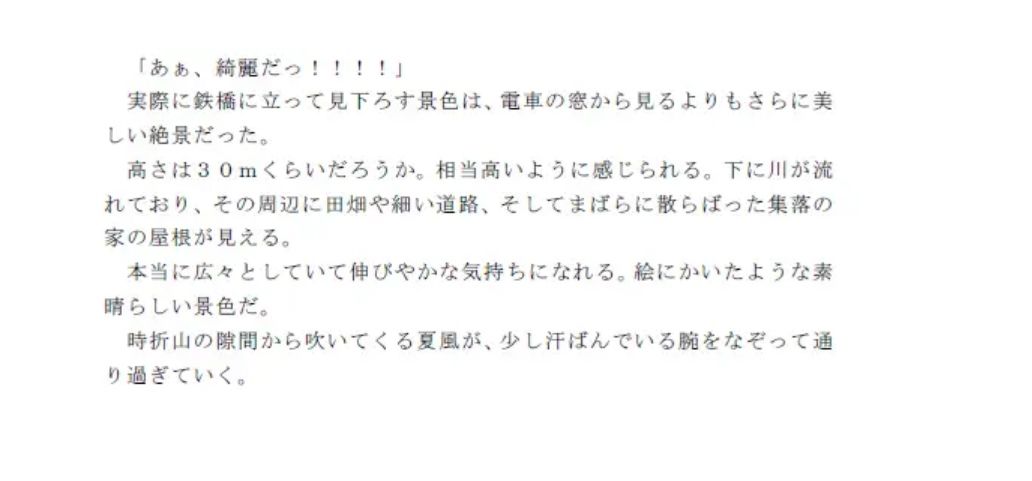 「あぁ、綺麗だっ！！！！」
実際に鉄橋に立って見下ろす景色は、電車の窓から見るよりもさらに美しい絶景だった。
高さは３０ｍくらいだろうか。相当高いように感じられる。下に川が流れており、その周辺に田畑や細い道路、そしてまばらに散らばった集落の家の屋根が見える。
本当に広々としていて伸びやかな気持ちになれる。絵にかいたような素晴らしい景色だ。
時折山の隙間から吹いてくる夏風が、少し汗ばんでいる腕をなぞって通り過ぎていく。